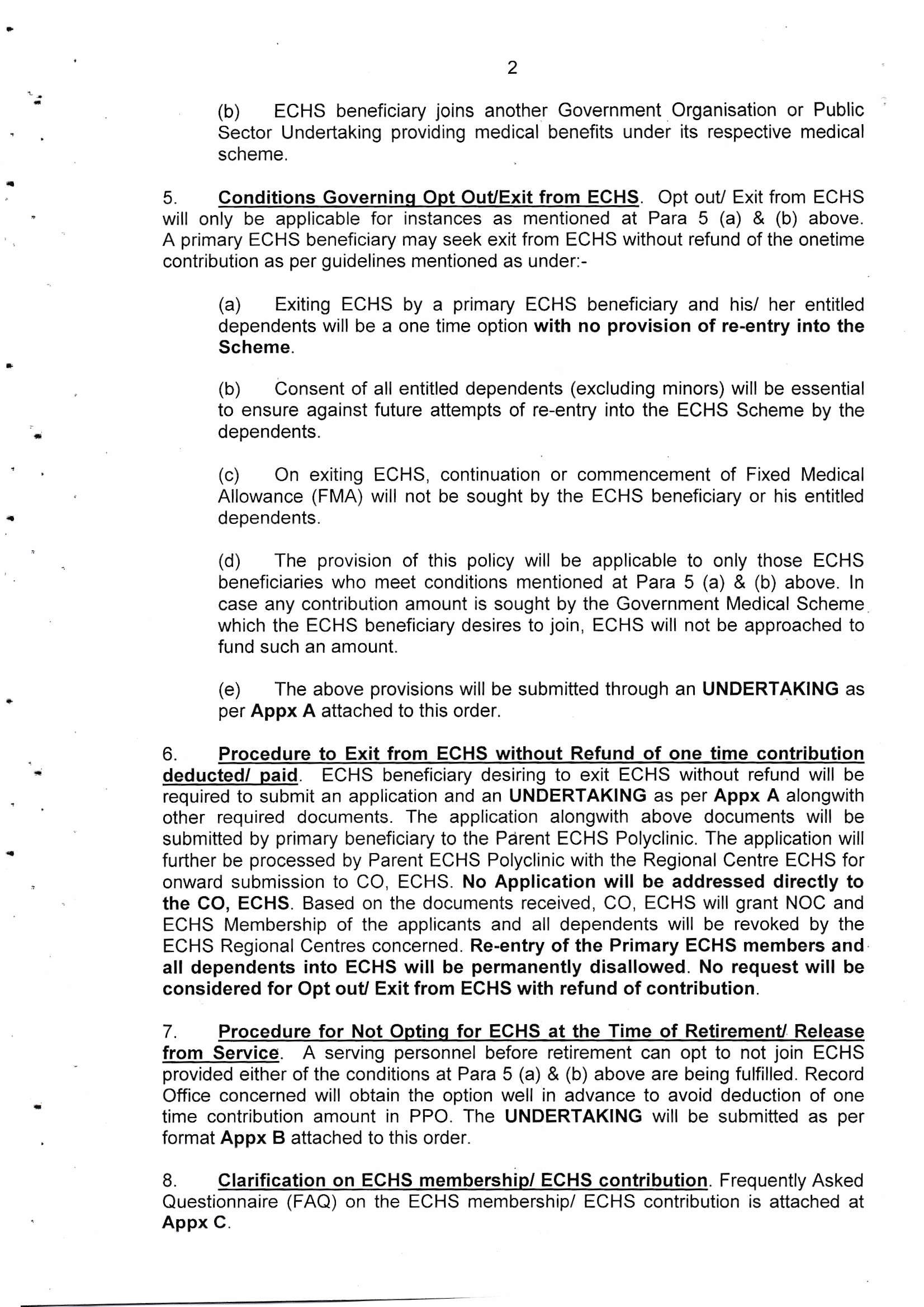 2

(b) ECHS beneficiary joins another Government Organisation or Public Sector Undertaking providing medical benefits under its respective medical scheme.

5. Conditions Governing Opt Out/Exit from ECHS. Opt out/ Exit from ECHS will only be applicable for instances as mentioned at Para 5 (a) & (b) above. A primary ECHS beneficiary may seek exit from ECHS without refund of the onetime contribution as per guidelines mentioned as under:-

(a) Exiting ECHS by a primary ECHS beneficiary and his/ her entitled dependents will be a one time option with no provision of re-entry into the Scheme.

(b) Consent of all entitled dependents (excluding minors) will be essential to ensure against future attempts of re-entry into the ECHS Scheme by the dependents.

(c) On exiting ECHS, continuation or commencement of Fixed Medical Allowance (FMA) will not be sought by the ECHS beneficiary or his entitled dependents.

(d) The provision of this policy will be applicable to only those ECHS beneficiaries who meet conditions mentioned at Para 5 (a) & (b) above. In case any contribution amount is sought by the Government Medical Scheme which the ECHS beneficiary desires to join, ECHS will not be approached to fund such an amount.

(e) The above provisions will be submitted through an UNDERTAKING as per Appx A attached to this order.

6. Procedure to Exit from ECHS without Refund of one time contribution deducted/ paid. ECHS beneficiary desiring to exit ECHS without refund will be required to submit an application and an UNDERTAKING as per Appx A alongwith other required documents. The application alongwith above documents will be submitted by primary beneficiary to the Parent ECHS Polyclinic. The application will further be processed by Parent ECHS Polyclinic with the Regional Centre ECHS for onward submission to CO, ECHS. No Application will be addressed directly to the CO, ECHS. Based on the documents received, CO, ECHS will grant NOC and ECHS Membership of the applicants and all dependents will be revoked by the ECHS Regional Centres concerned. Re-entry of the Primary ECHS members and all dependents into ECHS will be permanently disallowed. No request will be considered for Opt out/ Exit from ECHS with refund of contribution.

7. Procedure for Not Opting for ECHS at the Time of Retirement/ Release from Service. A serving personnel before retirement can opt to not join ECHS provided either of the conditions at Para 5 (a) & (b) above are being fulfilled. Record Office concerned will obtain the option well in advance to avoid deduction of one time contribution amount in PPO. The UNDERTAKING will be submitted as per format Appx B attached to this order.

8. Clarification on ECHS membership/ ECHS contribution. Frequently Asked Questionnaire (FAQ) on the ECHS membership/ ECHS contribution is attached at Appx C.